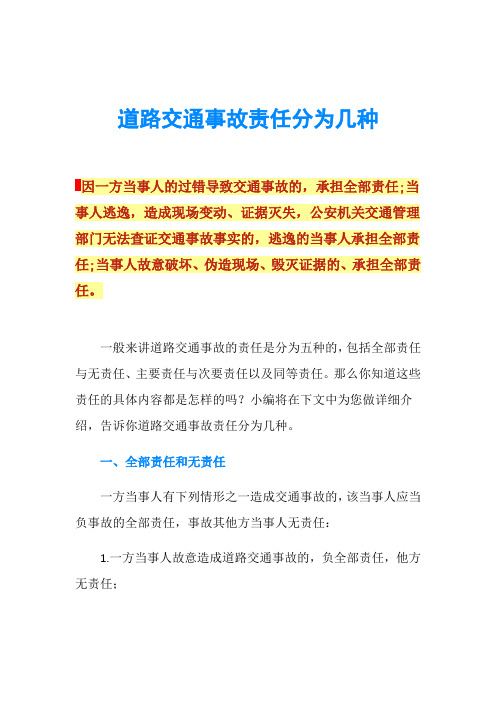 道路交通事故责任分为几种

因一方当事人的过错导致交通事故的，承担全部责任;当事人逃逸，造成现场变动、证据灭失，公安机关交通管理部门无法查证交通事故事实的，逃逸的当事人承担全部责任;当事人故意破坏、伪造现场、毁灭证据的、承担全部责任。

一般来讲道路交通事故的责任是分为五种的，包括全部责任与无责任、主要责任与次要责任以及同等责任。那么你知道这些责任的具体内容都是怎样的吗？小编将在下文中为您做详细介绍，告诉你道路交通事故责任分为几种。

一、全部责任和无责任

一方当事人有下列情形之一造成交通事故的，该当事人应当负事故的全部责任，事故其他方当事人无责任：

1.一方当事人故意造成道路交通事故的，负全部责任，他方无责任；